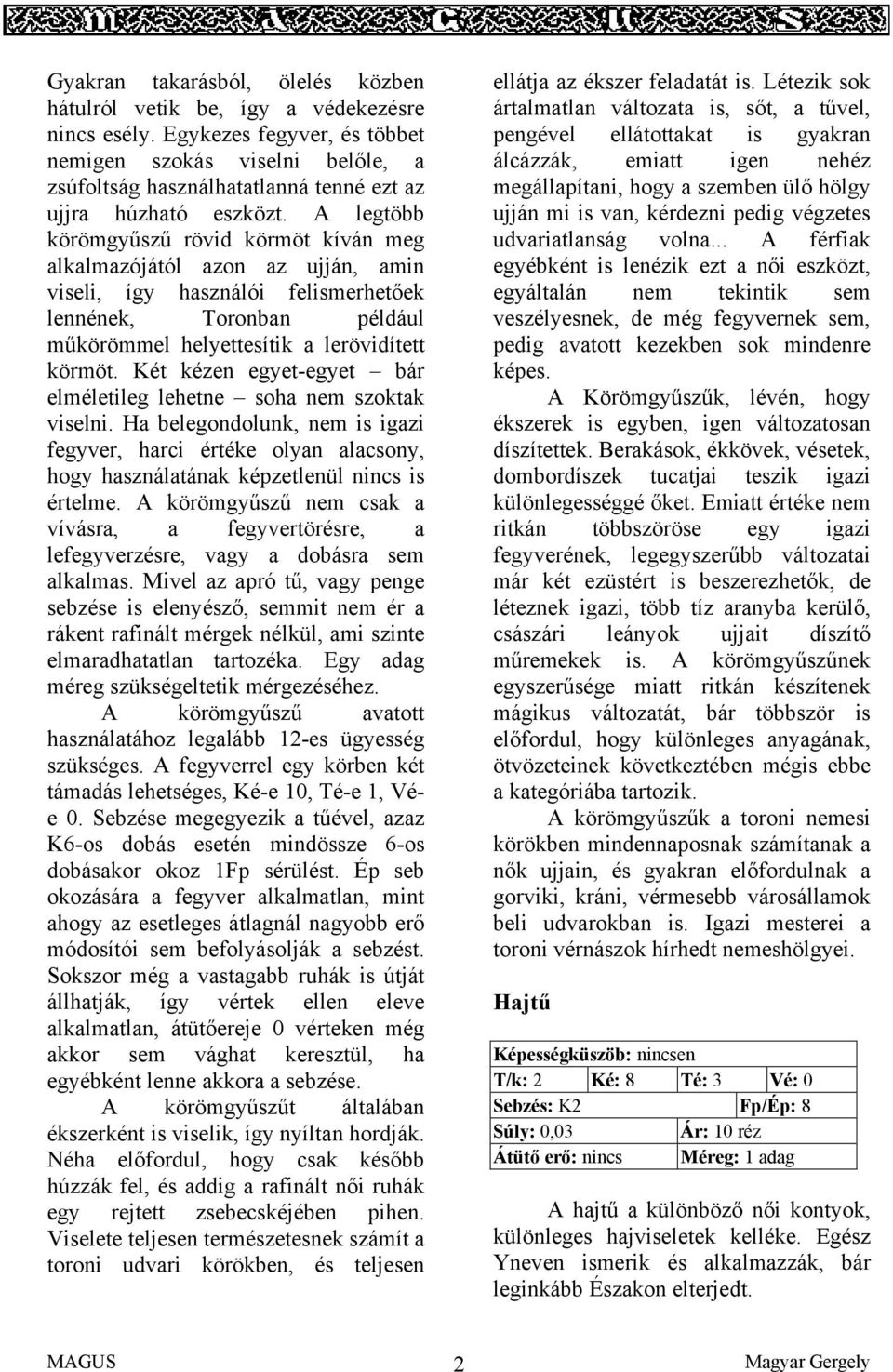 Gyakran takarásból, ölelés közben hátulról vetik be, így a védekezésre nincs esély. Egykezes fegyver, és többet nemigen szokás viselni belőle, a zsúfoltság használhatatlanná tenné ezt az ujjra húzható eszközt. A legtöbb körömgyűszű rövid körmöt kíván meg alkalmazójától azon az ujján, amin viseli, így használói felismerhetőek lennének, Toronban például műkörömmel helyettesítik a lerövidített körmöt. Két kézen egyet-egyet bár elméletileg lehetne – soha nem szoktak viselni. Ha belegondolunk, nem is igazi fegyver, harci értéke olyan alacsony, hogy használatának képzetlenül nincs is értelme. A körömgyűszű nem csak a vívásra, a fegyvertörésre, a lefegyverzésre, vagy a dobásra sem alkalmas. Mivel az apró tű, vagy penge sebzése is elenyésző, semmit nem ér a rákent rafinált mérgek nélkül, ami szinte elmaradhatatlan tartozéka. Egy adag méreg szükségeltetik mérgezéséhez.

A körömgyűszű avatott használatához legalább 12-es ügyesség szükséges. A fegyverrel egy körben két támadás lehetséges, Ké-e 10, Té-e 1, Vé-e 0. Sebzése megegyezik a tűével, azaz K6-os dobás esetén mindössze 6-os dobásakor okoz 1Fp sérülést. Ép seb okozására a fegyver alkalmatlan, mint ahogy az esetleges átlagnál nagyobb erő módosítói sem befolyásolják a sebzést. Sokszor még a vastagabb ruhák is útját állhatják, így vértek ellen eleve alkalmatlan, átütőereje 0 vérteken még akkor sem vághat keresztül, ha egyébként lenne akkora a sebzése.

A körömgyűszűt általában ékszerként is viselik, így nyíltan hordják. Néha előfordul, hogy csak később húzzák fel, és addig a rafinált női ruhák egy rejtett zsebecskéjében pihen. Viselete teljesen természetesnek számít a toroni udvari körökben, és teljesen ellátja az ékszer feladatát is. Létezik sok ártalmatlan változata is, sőt, a tűvel, pengével ellátottakat is gyakran álcázzák, emiatt igen nehéz megállapítani, hogy a szemben ülő hölgy ujján mi is van, kérdezni pedig végzetes udvariatlanság volna... A férfiak egyébként is lenézik ezt a női eszközt, egyáltalán nem tekintik sem veszélyesnek, de még fegyvernek sem, pedig avatott kezekben sok mindenre képes.

A Körömgyűszűk, lévén, hogy ékszerek is egyben, igen változatosan díszítettek. Berakások, ékkövek, vésetek, dombordíszek tucatjai teszik igazi különlegességgé őket. Emiatt értéke nem ritkán többszöröse egy igazi fegyverének, legegyszerűbb változatai már két ezüstért is beszerezhetők, de léteznek igazi, több tíz aranyba kerülő, császári leányok ujjait díszítő műremekek is. A körömgyűszűnek egyszerűsége miatt ritkán készítenek mágikus változatát, bár többször is előfordul, hogy különleges anyagának, ötvözeteinek következtében mégis ebbe a kategóriába tartozik.

A körömgyűszűk a toroni nemesi körökben mindennaposnak számítanak a nők ujjain, és gyakran előfordulnak a gorviki, kráni, vérmesebb városállamok beli udvarokban is. Igazi mesterei a toroni vérnászok hírhedt nemeshölgyei.

Hajtű

| Képességküszöb: nincsen | | | |
|---|---|---|---|
| T/k: 2 | Ké: 8 | Té: 3 | Vé: 0 |
| Sebzés: K2 | | Fp/Ép: 8 | |
| Súly: 0,03 | | Ár: 10 réz | |
| Átütő erő: nincs | | Méreg: 1 adag | |

A hajtű a különböző női kontyok, különleges hajviseletek kelléke. Egész Yneven ismerik és alkalmazzák, bár leginkább Északon elterjedt.

MAGUS 2 Magyar Gergely